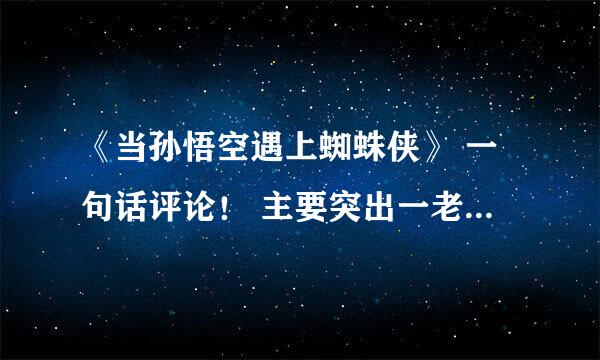 《当孙悟空遇上蜘蛛侠》 一句话评论！ 主要突出一老...